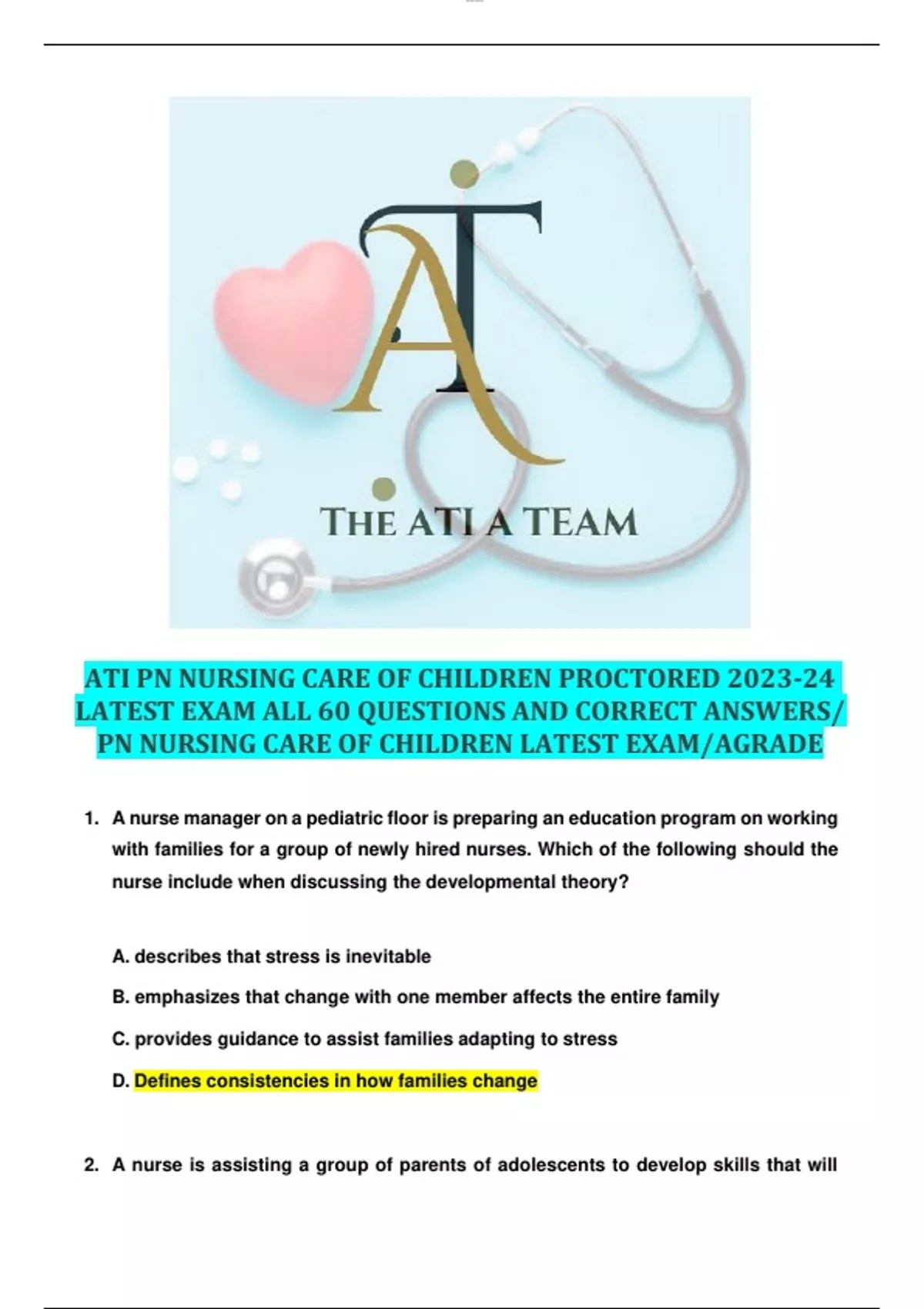 AT

THE ATI A TEAM

ATI PN NURSING CARE OF CHILDREN PROCTORED 2023-24 LATEST EXAM ALL 60 QUESTIONS AND CORRECT ANSWERS/ PN NURSING CARE OF CHILDREN LATEST EXAM/AGRADE

1. A nurse manager on a pediatric floor is preparing an education program on working with families for a group of newly hired nurses. Which of the following should the nurse include when discussing the developmental theory?

A. describes that stress is inevitable

B. emphasizes that change with one member affects the entire family

C. provides guidance to assist families adapting to stress

D. Defines consistencies in how families change

2. A nurse is assisting a group of parents of adolescents to develop skills that will